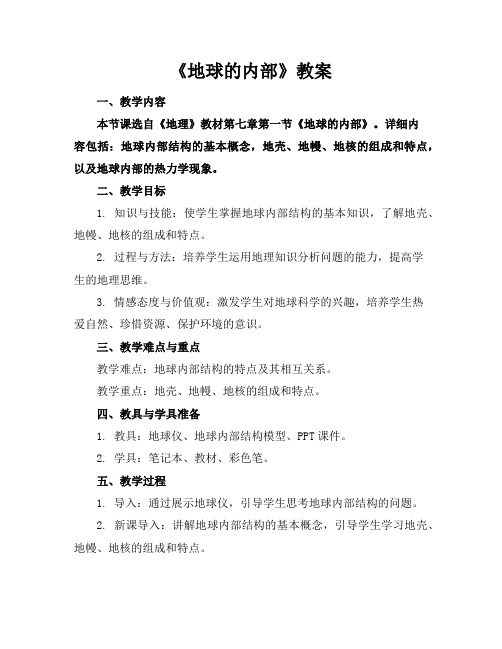 《地球的内部》教案

一、教学内容

本节课选自《地理》教材第七章第一节《地球的内部》。详细内容包括：地球内部结构的基本概念，地壳、地幔、地核的组成和特点，以及地球内部的热力学现象。

二、教学目标

1. 知识与技能：使学生掌握地球内部结构的基本知识，了解地壳、地幔、地核的组成和特点。

2. 过程与方法：培养学生运用地理知识分析问题的能力，提高学生的地理思维。

3. 情感态度与价值观：激发学生对地球科学的兴趣，培养学生热爱自然、珍惜资源、保护环境的意识。

三、教学难点与重点

教学难点：地球内部结构的特点及其相互关系。

教学重点：地壳、地幔、地核的组成和特点。

四、教具与学具准备

1. 教具：地球仪、地球内部结构模型、PPT 课件。

2. 学具：笔记本、教材、彩色笔。

五、教学过程

1. 导入：通过展示地球仪，引导学生思考地球内部结构的问题。

2. 新课导入：讲解地球内部结构的基本概念，引导学生学习地壳、地幔、地核的组成和特点。